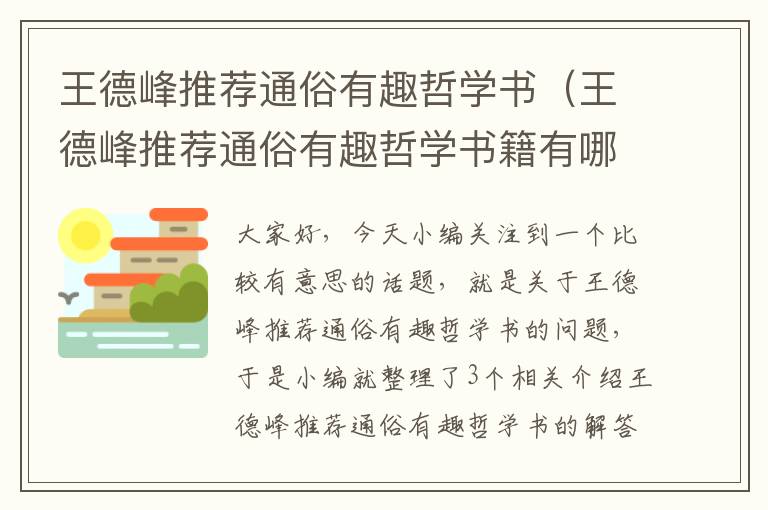 王德峰推荐通俗有趣哲学书（王德峰推荐通俗有趣哲学书籍有哪

大家好，今天小编关注到一个比较有意思的话题，就是关于王德峰推荐通俗有趣哲学书的问题，于是小编就整理了3个相关介绍王德峰推荐通俗有趣哲学书的解答